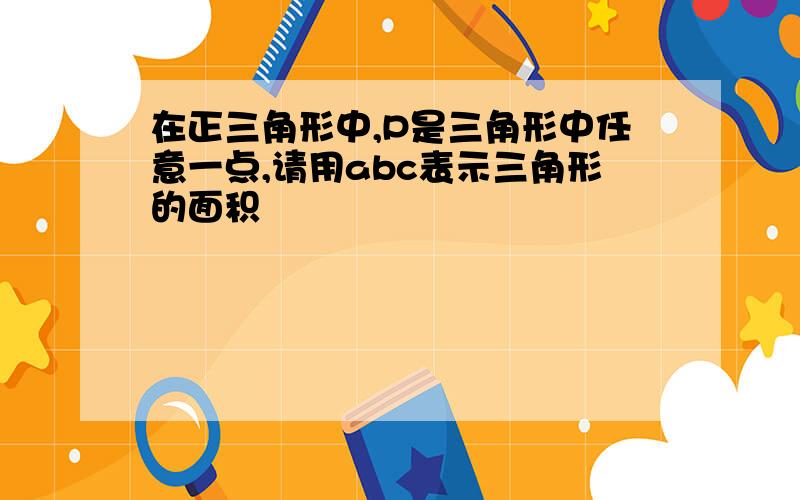 在正三角形中,P是三角形中任意一点,请用abc表示三角形的面积